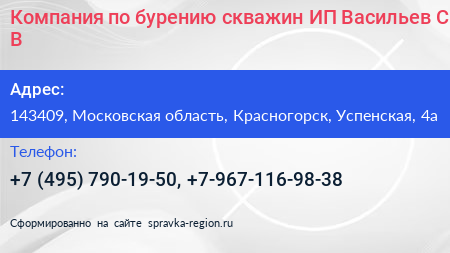 Компания по бурению скважин ИП Васильев С В

Адрес:

143409, Московская область, Красногорск, Успенская, 4а

Телефон:

+7 (495) 790-19-50, +7-967-116-98-38

Сформированно на сайте spravka-region.ru